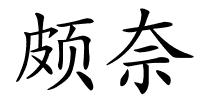 颇奈